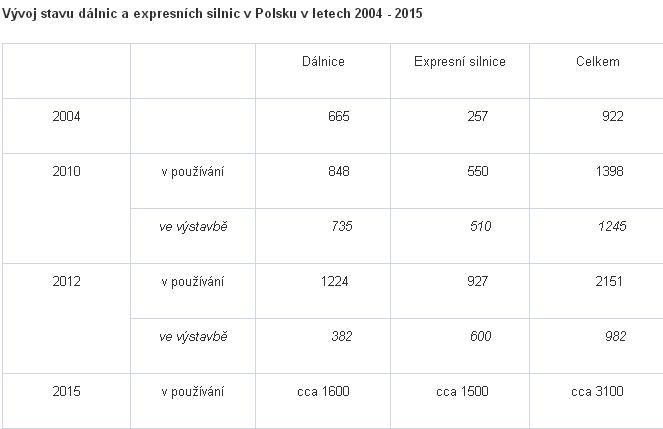 Vývoj stavu dálnic a expresních silnic v Polsku v letech 2004 - 2015

| | | Dálnice | Expresní silnice | Celkem |
|---|---|---|---|---|
| 2004 | | 665 | 257 | 922 |
| 2010 | v používání | 848 | 550 | 1398 |
| | ve výstavbě | 735 | 510 | 1245 |
| 2012 | v používání | 1224 | 927 | 2151 |
| | ve výstavbě | 382 | 600 | 982 |
| 2015 | v používání | cca 1600 | cca 1500 | cca 3100 |